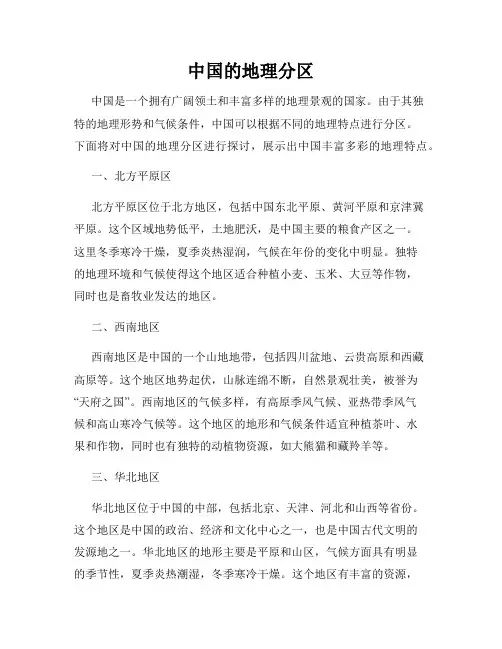 中国的地理分区

中国是一个拥有广阔领土和丰富多样的地理景观的国家。由于其独特的地理形势和气候条件，中国可以根据不同的地理特点进行分区。下面将对中国的地理分区进行探讨，展示出中国丰富多彩的地理特点。

一、北方平原区

北方平原区位于北方地区，包括中国东北平原、黄河平原和京津冀平原。这个区域地势低平，土地肥沃，是中国主要的粮食产区之一。这里冬季寒冷干燥，夏季炎热湿润，气候在年份的变化中明显。独特的地理环境和气候使得这个地区适合种植小麦、玉米、大豆等作物，同时也是畜牧业发达的地区。

二、西南地区

西南地区是中国的一个山地地带，包括四川盆地、云贵高原和西藏高原等。这个地区地势起伏，山脉连绵不断，自然景观壮美，被誉为“天府之国”。西南地区的气候多样，有高原季风气候、亚热带季风气候和高山寒冷气候等。这个地区的地形和气候条件适宜种植茶叶、水果和作物，同时也有独特的动植物资源，如大熊猫和藏羚羊等。

三、华北地区

华北地区位于中国的中部，包括北京、天津、河北和山西等省份。这个地区是中国的政治、经济和文化中心之一，也是中国古代文明的发源地之一。华北地区的地形主要是平原和山区，气候方面具有明显的季节性，夏季炎热潮湿，冬季寒冷干燥。这个地区有丰富的资源，